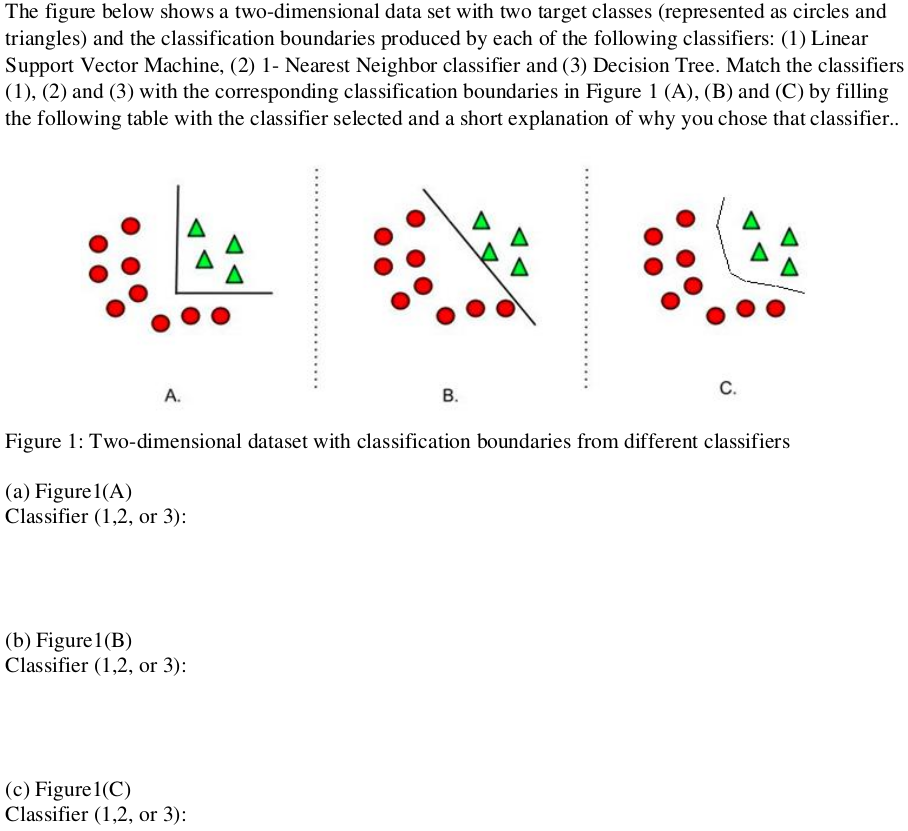 The figure below shows a two-dimensional data set with two target classes (represented as circles and triangles) and the classification boundaries produced by each of the following classifiers: (1) Linear Support Vector Machine, (2) 1- Nearest Neighbor classifier and (3) Decision Tree. Match the classifiers (1), (2) and (3) with the corresponding classification boundaries in Figure 1 (A), (B) and (C) by filling the following table with the classifier selected and a short explanation of why you chose that classifier..

A.

B.

C.

Figure 1: Two-dimensional dataset with classification boundaries from different classifiers

(a) Figure1(A)
Classifier (1,2, or 3):

(b) Figure1(B)
Classifier (1,2, or 3):

(c) Figure1(C)
Classifier (1,2, or 3):